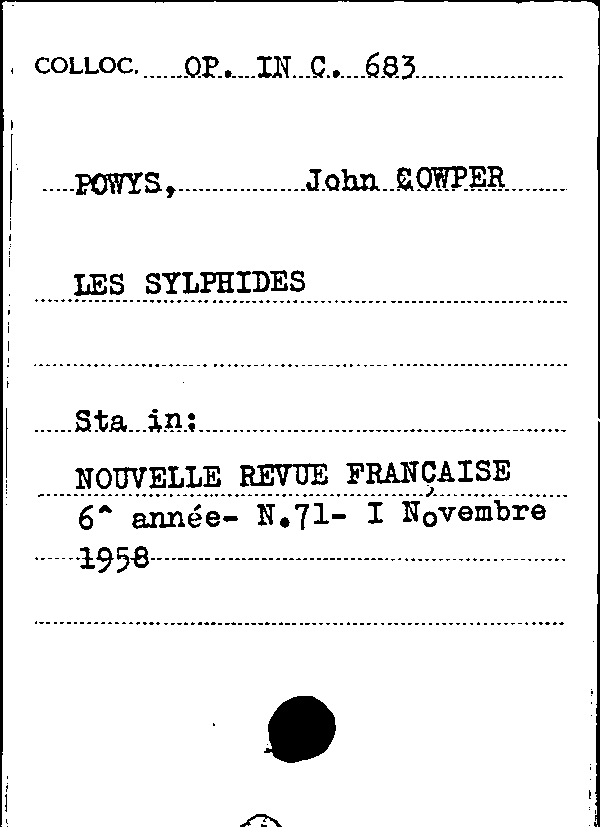 COLLOC. OP. IN C. 683

POWYS, John COWPER

LES SYLPHIDES

Sta in:

NOUVELLE REVUE FRANÇAISE
6^ année- N.71- I Novembre
1958